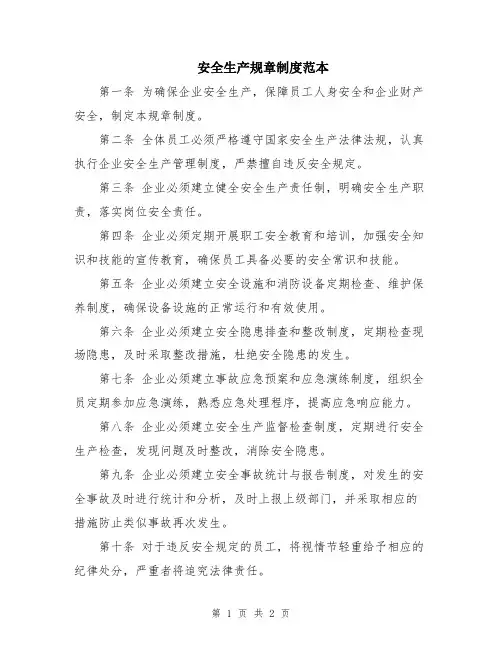 安全生产规章制度范本

第一条 为确保企业安全生产，保障员工人身安全和企业财产安全，制定本规章制度。

第二条 全体员工必须严格遵守国家安全生产法律法规，认真执行企业安全生产管理制度，严禁擅自违反安全规定。

第三条 企业必须建立健全安全生产责任制，明确安全生产职责，落实岗位安全责任。

第四条 企业必须定期开展职工安全教育和培训，加强安全知识和技能的宣传教育，确保员工具备必要的安全常识和技能。

第五条 企业必须建立安全设施和消防设备定期检查、维护保养制度，确保设备设施的正常运行和有效使用。

第六条 企业必须建立安全隐患排查和整改制度，定期检查现场隐患，及时采取整改措施，杜绝安全隐患的发生。

第七条 企业必须建立事故应急预案和应急演练制度，组织全员定期参加应急演练，熟悉应急处理程序，提高应急响应能力。

第八条 企业必须建立安全生产监督检查制度，定期进行安全生产检查，发现问题及时整改，消除安全隐患。

第九条 企业必须建立安全事故统计与报告制度，对发生的安全事故及时进行统计和分析，及时上报上级部门，并采取相应的措施防止类似事故再次发生。

第十条 对于违反安全规定的员工，将视情节轻重给予相应的纪律处分，严重者将追究法律责任。

第 1 页 共 2 页